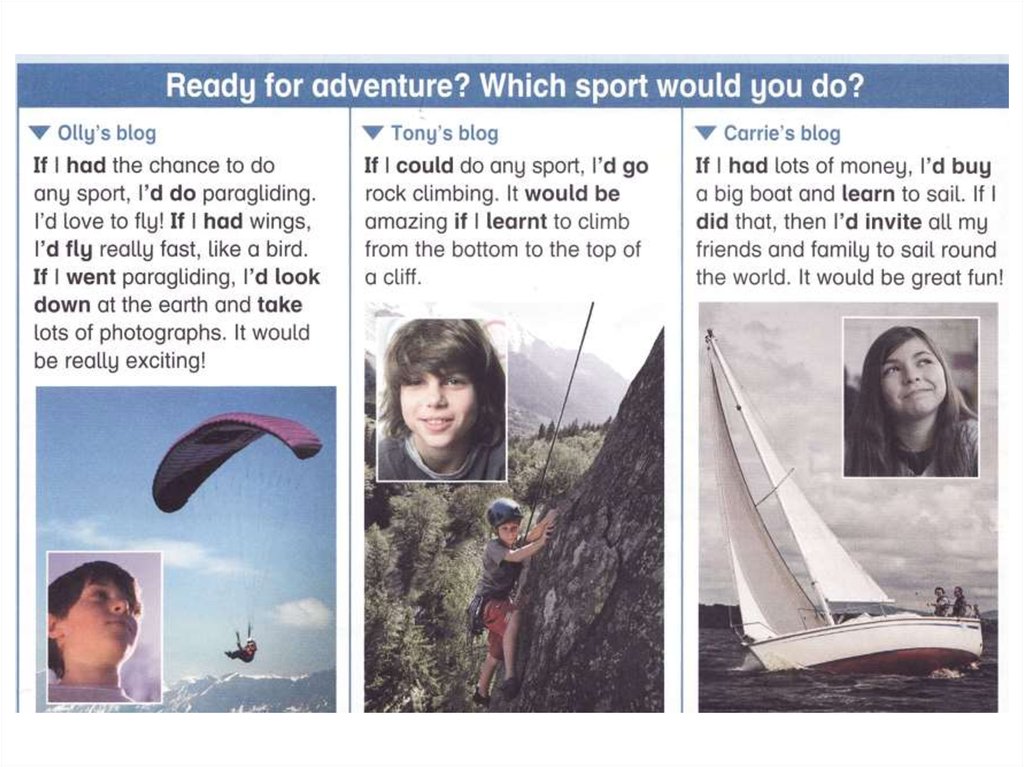 Ready for adventure? Which sport would you do?

▼ Olly's blog

If I had the chance to do any sport, I'd do paragliding. I'd love to fly! If I had wings, I'd fly really fast, like a bird. If I went paragliding, I'd look down at the earth and take lots of photographs. It would be really exciting!

▼ Tony's blog

If I could do any sport, I'd go rock climbing. It would be amazing if I learnt to climb from the bottom to the top of a cliff.

▼ Carrie's blog

If I had lots of money, I'd buy a big boat and learn to sail. If I did that, then I'd invite all my friends and family to sail round the world. It would be great fun!